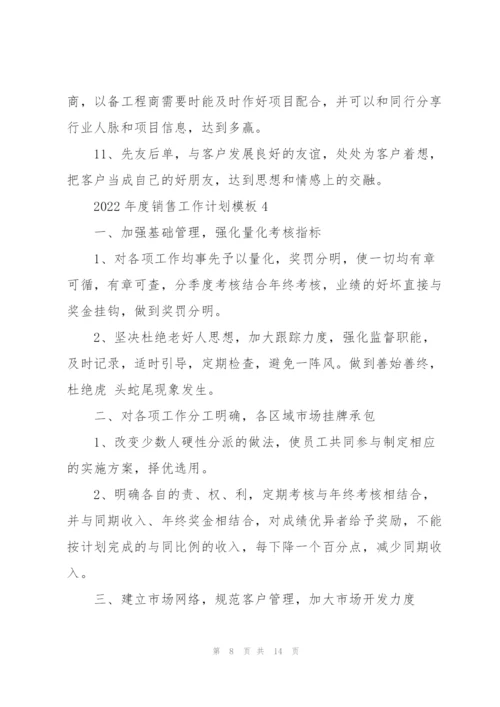 商，以备工程商需要时能及时作好项目配合，并可以和同行分享行业人脉和项目信息，达到多赢。

11、先友后单，与客户发展良好的友谊，处处为客户着想，把客户当成自己的好朋友，达到思想和情感上的交融。

2022 年度销售工作计划模板 4

一、加强基础管理，强化量化考核指标

1、对各项工作均事先予以量化，奖罚分明，使一切均有章可循，有章可查，分季度考核结合年终考核，业绩的好坏直接与奖金挂钩，做到奖罚分明。

2、坚决杜绝老好人思想，加大跟踪力度，强化监督职能，及时记录，适时引导，定期检查，避免一阵风。做到善始善终，杜绝虎 头蛇尾现象发生。

二、对各项工作分工明确，各区域市场挂牌承包

1、改变少数人硬性分派的做法，使员工共同参与制定相应的实施方案，择优选用。

2、明确各自的责、权、利，定期考核与年终考核相结合，并与同期收入、年终奖金相结合，对成绩优异者给予奖励，不能按计划完成的与同比例的收入，每下降一个百分点，减少同期收入。

三、建立市场网络，规范客户管理，加大市场开发力度

第 8 页 共 14 页